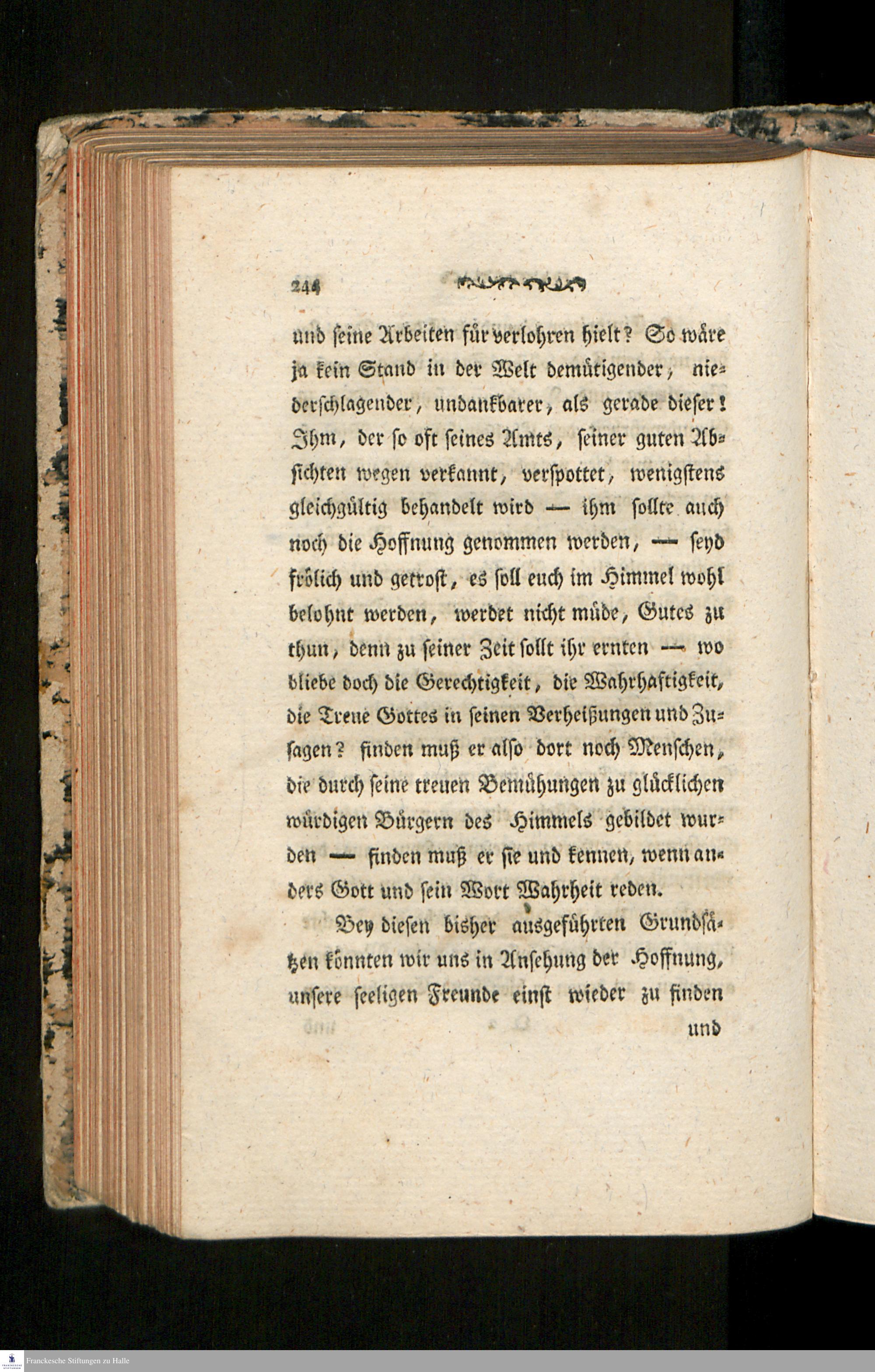 244

und seine Arbeiten für verlohren hielt? So wäre ja kein Stand in der Welt demütigender, niederschlagender, undankbarer, als gerade dieser! Ihm, der so oft seines Amts, seiner guten Absichten wegen verkannt, verspottet, wenigstens gleichgültig behandelt wird — ihm sollte auch noch die Hoffnung genommen werden, — seyd frölich und getrost, es soll euch im Himmel wohl belohnt werden, werdet nicht müde, Gutes zu thun, denn zu seiner Zeit sollt ihr ernten — wo bliebe doch die Gerechtigkeit, die Wahrhaftigkeit, die Treue Gottes in seinen Verheißungen und Zusagen? finden muß er also dort noch Menschen, die durch seine treuen Bemühungen zu glücklichen würdigen Bürgern des Himmels gebildet wurden — finden muß er sie und kennen, wenn anders Gott und sein Wort Wahrheit reden.

Bey diesen bisher ausgeführten Grundsätzen könnten wir uns in Ansehung der Hoffnung, unsere seeligen Freunde einst wieder zu finden

und

Franckesche Stiftungen zu Halle